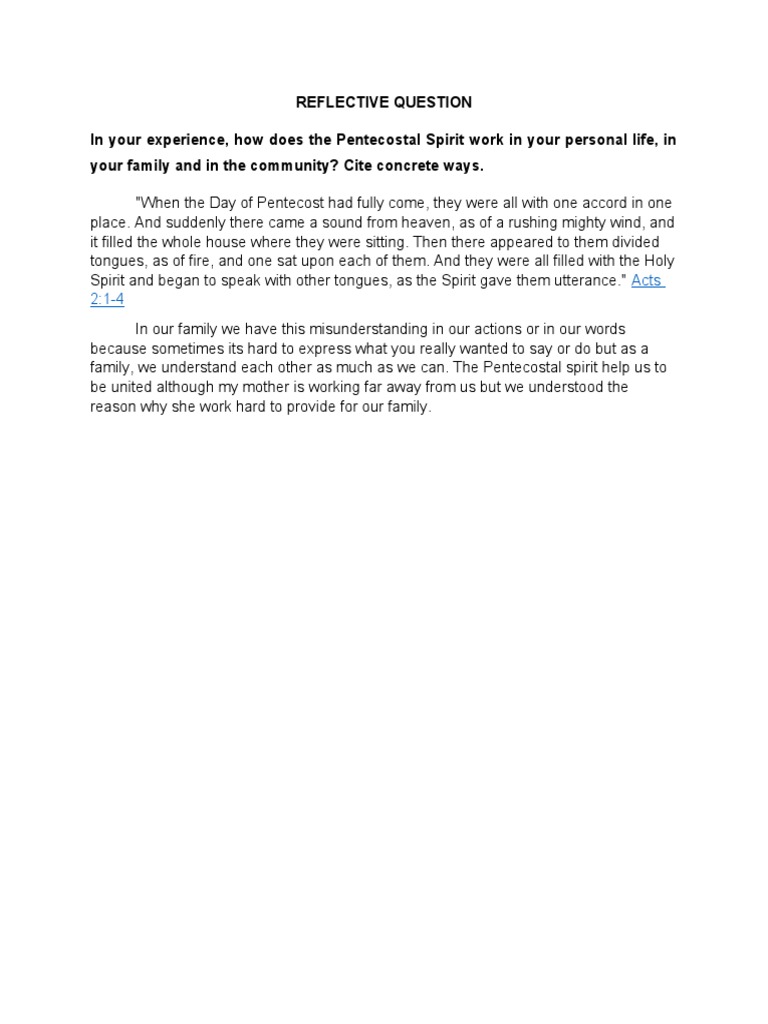 REFLECTIVE QUESTION

In your experience, how does the Pentecostal Spirit work in your personal life, in your family and in the community? Cite concrete ways.

"When the Day of Pentecost had fully come, they were all with one accord in one place. And suddenly there came a sound from heaven, as of a rushing mighty wind, and it filled the whole house where they were sitting. Then there appeared to them divided tongues, as of fire, and one sat upon each of them. And they were all filled with the Holy Spirit and began to speak with other tongues, as the Spirit gave them utterance." Acts 2:1-4

In our family we have this misunderstanding in our actions or in our words because sometimes its hard to express what you really wanted to say or do but as a family, we understand each other as much as we can. The Pentecostal spirit help us to be united although my mother is working far away from us but we understood the reason why she work hard to provide for our family.